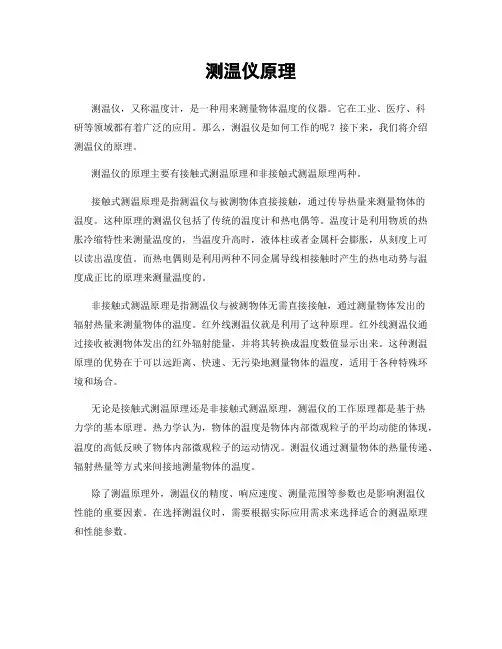 测温仪原理

测温仪，又称温度计，是一种用来测量物体温度的仪器。它在工业、医疗、科研等领域都有着广泛的应用。那么，测温仪是如何工作的呢？接下来，我们将介绍测温仪的原理。

测温仪的原理主要有接触式测温原理和非接触式测温原理两种。

接触式测温原理是指测温仪与被测物体直接接触，通过传导热量来测量物体的温度。这种原理的测温仪包括了传统的温度计和热电偶等。温度计是利用物质的热胀冷缩特性来测量温度的，当温度升高时，液体柱或者金属杆会膨胀，从刻度上可以读出温度值。而热电偶则是利用两种不同金属导线相接触时产生的热电动势与温度成正比的原理来测量温度的。

非接触式测温原理是指测温仪与被测物体无需直接接触，通过测量物体发出的辐射热量来测量物体的温度。红外线测温仪就是利用了这种原理。红外线测温仪通过接收被测物体发出的红外辐射能量，并将其转换成温度数值显示出来。这种测温原理的优势在于可以远距离、快速、无污染地测量物体的温度，适用于各种特殊环境和场合。

无论是接触式测温原理还是非接触式测温原理，测温仪的工作原理都是基于热力学的基本原理。热力学认为，物体的温度是物体内部微观粒子的平均动能的体现，温度的高低反映了物体内部微观粒子的运动情况。测温仪通过测量物体的热量传递、辐射热量等方式来间接地测量物体的温度。

除了测温原理外，测温仪的精度、响应速度、测量范围等参数也是影响测温仪性能的重要因素。在选择测温仪时，需要根据实际应用需求来选择适合的测温原理和性能参数。